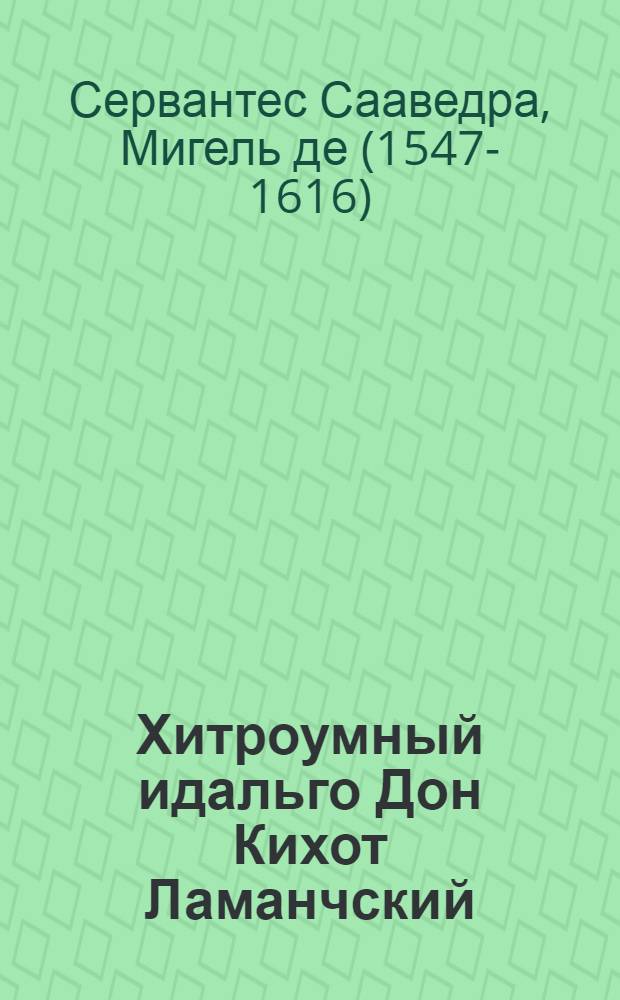 Сервантес Сааведра, Мигель де (1547-1616)

Хитроумный идальго Дон Кихот Ламанчский